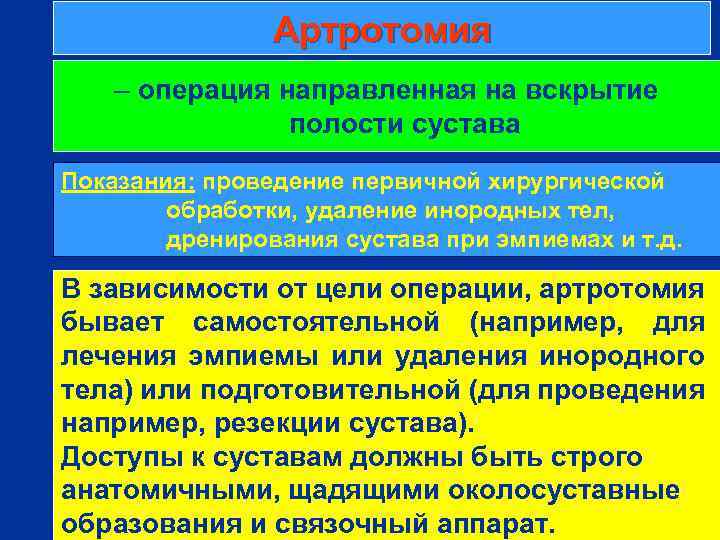 Артротомия

– операция направленная на вскрытие полости сустава

Показания: проведение первичной хирургической обработки, удаление инородных тел, дренирования сустава при эмпиемах и т.д.

В зависимости от цели операции, артротомия бывает самостоятельной (например, для лечения эмпиемы или удаления инородного тела) или подготовительной (для проведения например, резекции сустава).
Доступы к суставам должны быть строго анатомичными, щадящими околосуставные образования и связочный аппарат.